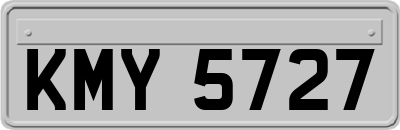 KMY 5727